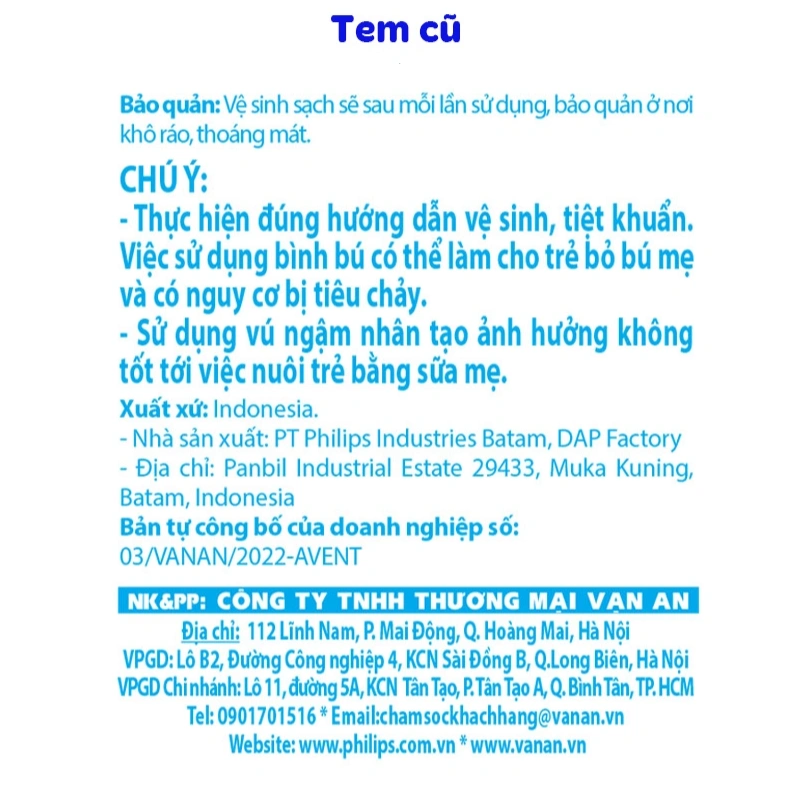 Tem cũ

Bảo quản: Vệ sinh sạch sẽ sau mỗi lần sử dụng, bảo quản ở nơi khô ráo, thoáng mát.

CHÚ Ý:
- Thực hiện đúng hướng dẫn vệ sinh, tiệt khuẩn. Việc sử dụng bình bú có thể làm cho trẻ bỏ bú mẹ và có nguy cơ bị tiêu chảy.
- Sử dụng vú ngậm nhân tạo ảnh hưởng không tốt tới việc nuôi trẻ bằng sữa mẹ.

Xuất xứ: Indonesia.
- Nhà sản xuất: PT Philips Industries Batam, DAP Factory
- Địa chỉ: Panbil Industrial Estate 29433, Muka Kuning, Batam, Indonesia
Bản tự công bố của doanh nghiệp số:
03/VANAN/2022-AVENT

NK&PP: CÔNG TY TNHH THƯƠNG MẠI VẠN AN
Địa chỉ: 112 Lĩnh Nam, P. Mai Động, Q. Hoàng Mai, Hà Nội
VPGD: Lô B2, Đường Công nghiệp 4, KCN Sài Đồng B, Q.Long Biên, Hà Nội
VPGD Chi nhánh: Lô 11, đường 5A, KCN Tân Tạo, P. Tân Tạo A, Q. Bình Tân, TP. HCM
Tel: 0901701516 * Email:chamsockhachhang@vanan.vn
Website: www.philips.com.vn * www.vanan.vn